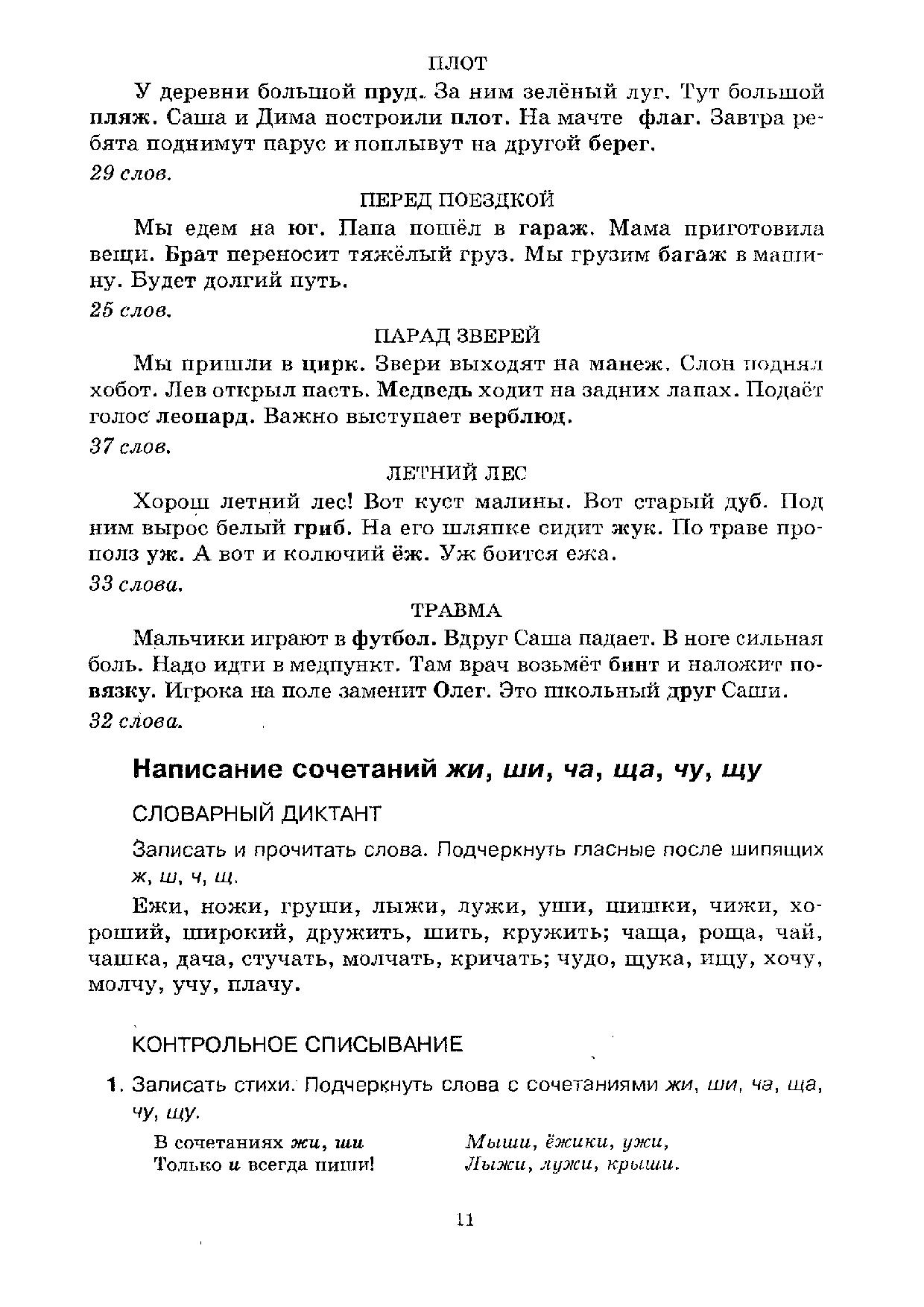 ПЛОТ

У деревни большой пруд. За ним зелёный луг. Тут большой пляж. Саша и Дима построили плот. На мачте флаг. Завтра ребята поднимут парус и поплывут на другой берег.

29 слов.

ПЕРЕД ПОЕЗДКОЙ

Мы едем на юг. Папа пошёл в гараж. Мама приготовила вещи. Брат переносит тяжёлый груз. Мы грузим багаж в машину. Будет долгий путь.

25 слов.

ПАРАД ЗВЕРЕЙ

Мы пришли в цирк. Звери выходят на манеж. Слон поднял хобот. Лев открыл пасть. Медведь ходит на задних лапах. Подаёт голос леопард. Важно выступает верблюд.

37 слов.

ЛЕТНИЙ ЛЕС

Хорош летний лес! Вот куст малины. Вот старый дуб. Под ним вырос белый гриб. На его шляпке сидит жук. По траве прополз уж. А вот и колючий ёж. Уж боится ежа.

33 слова.

ТРАВМА

Мальчики играют в футбол. Вдруг Саша падает. В ноге сильная боль. Надо идти в медпункт. Там врач возьмёт бинт и наложит повязку. Игрока на поле заменит Олег. Это школьный друг Саши.

32 слова.

Написание сочетаний жи, ши, ча, ща, чу, щу

СЛОВАРНЫЙ ДИКТАНТ

Записать и прочитать слова. Подчеркнуть гласные после шипящих ж, ш, ч, щ.

Ежи, ножи, груши, лыжи, лужи, уши, шишки, чижи, хороший, широкий, дружить, шить, кружить; чаща, роща, чай, чашка, дача, стучать, молчать, кричать; чудо, щука, ищу, хочу, молчу, учу, плачу.

КОНТРОЛЬНОЕ СПИСЫВАНИЕ

1. Записать стихи. Подчеркнуть слова с сочетаниями жи, ши, ча, ща, чу, щу.

В сочетаниях жи, ши
Только и всегда пиши!

Мыши, ёжики, ужи,
Лыжи, лужи, крыши.

11